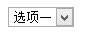 选项一